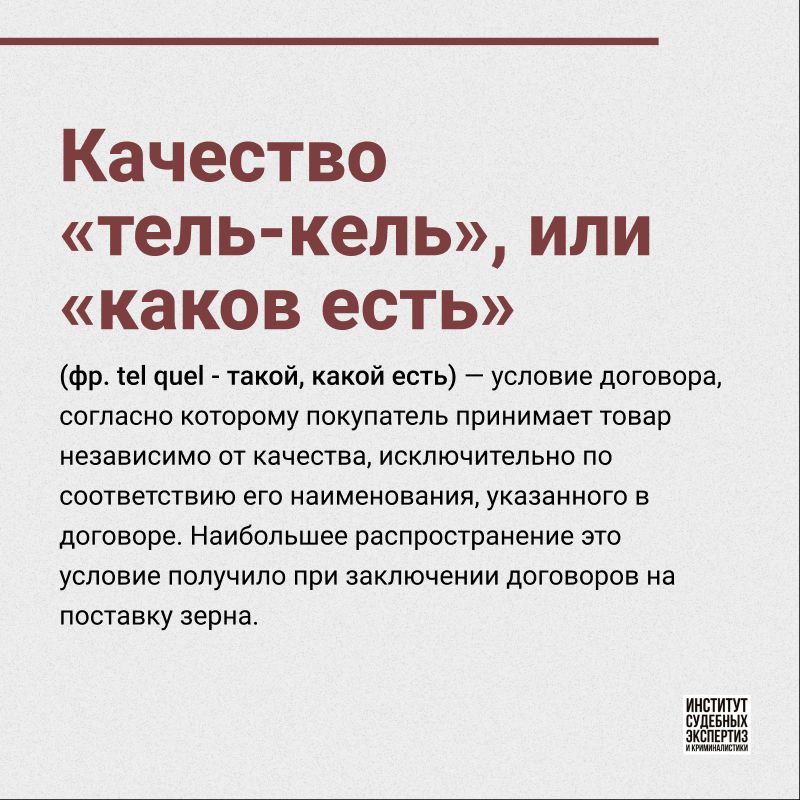 Качество «тель-кель», или «каков есть»

(фр. tel quel - такой, какой есть) — условие договора, согласно которому покупатель принимает товар независимо от качества, исключительно по соответствию его наименования, указанного в договоре. Наибольшее распространение это условие получило при заключении договоров на поставку зерна.

ИНСТИТУТ СУДЕБНЫХ ЭКСПЕРТИЗ И КРИМИНАЛИСТИКИ